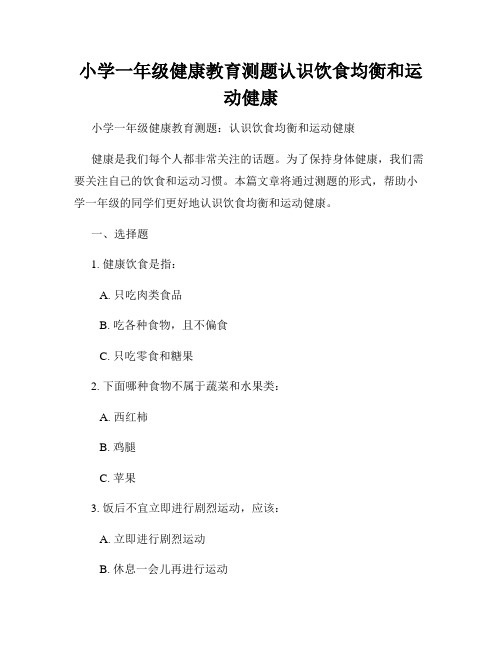 小学一年级健康教育测题认识饮食均衡和运动健康

小学一年级健康教育测题：认识饮食均衡和运动健康

健康是我们每个人都非常关注的话题。为了保持身体健康，我们需要关注自己的饮食和运动习惯。本篇文章将通过测题的形式，帮助小学一年级的同学们更好地认识饮食均衡和运动健康。

一、选择题

1. 健康饮食是指：

A. 只吃肉类食品

B. 吃各种食物，且不偏食

C. 只吃零食和糖果

2. 下面哪种食物不属于蔬菜和水果类：

A. 西红柿

B. 鸡腿

C. 苹果

3. 饭后不宜立即进行剧烈运动，应该：

A. 立即进行剧烈运动

B. 休息一会儿再进行运动